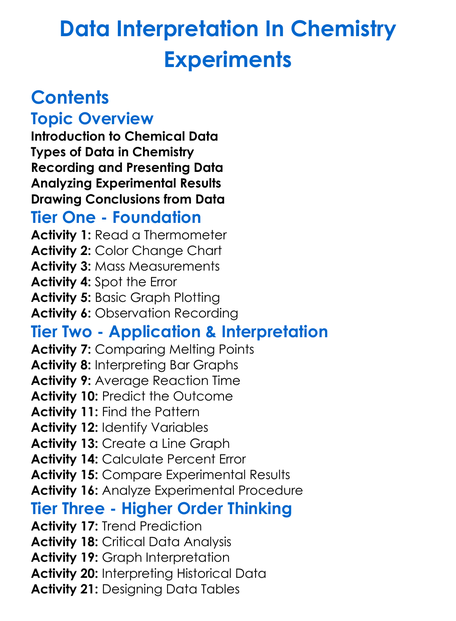 Data Interpretation In Chemistry Experiments

Contents

Topic Overview

Introduction to Chemical Data
Types of Data in Chemistry
Recording and Presenting Data
Analyzing Experimental Results
Drawing Conclusions from Data

Tier One - Foundation

Activity 1: Read a Thermometer
Activity 2: Color Change Chart
Activity 3: Mass Measurements
Activity 4: Spot the Error
Activity 5: Basic Graph Plotting
Activity 6: Observation Recording

Tier Two - Application & Interpretation

Activity 7: Comparing Melting Points
Activity 8: Interpreting Bar Graphs
Activity 9: Average Reaction Time
Activity 10: Predict the Outcome
Activity 11: Find the Pattern
Activity 12: Identify Variables
Activity 13: Create a Line Graph
Activity 14: Calculate Percent Error
Activity 15: Compare Experimental Results
Activity 16: Analyze Experimental Procedure

Tier Three - Higher Order Thinking

Activity 17: Trend Prediction
Activity 18: Critical Data Analysis
Activity 19: Graph Interpretation
Activity 20: Interpreting Historical Data
Activity 21: Designing Data Tables